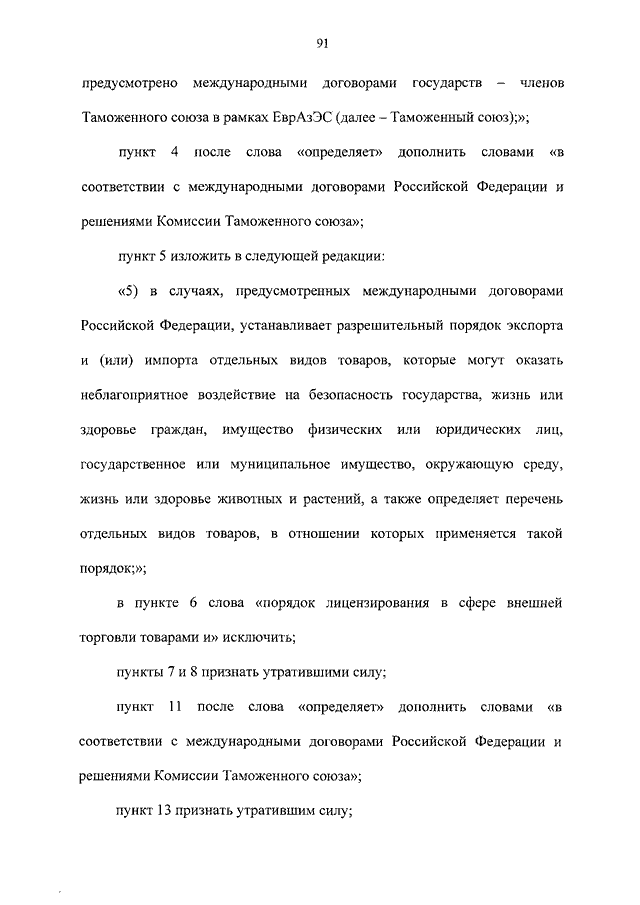 91

предусмотрено международными договорами государств – членов Таможенного союза в рамках ЕврАзЭС (далее – Таможенный союз);»;

пункт 4 после слова «определяет» дополнить словами «в соответствии с международными договорами Российской Федерации и решениями Комиссии Таможенного союза»;

пункт 5 изложить в следующей редакции:

«5) в случаях, предусмотренных международными договорами Российской Федерации, устанавливает разрешительный порядок экспорта и (или) импорта отдельных видов товаров, которые могут оказать неблагоприятное воздействие на безопасность государства, жизнь или здоровье граждан, имущество физических или юридических лиц, государственное или муниципальное имущество, окружающую среду, жизнь или здоровье животных и растений, а также определяет перечень отдельных видов товаров, в отношении которых применяется такой порядок;»;

в пункте 6 слова «порядок лицензирования в сфере внешней торговли товарами и» исключить;

пункты 7 и 8 признать утратившими силу;

пункт 11 после слова «определяет» дополнить словами «в соответствии с международными договорами Российской Федерации и решениями Комиссии Таможенного союза»;

пункт 13 признать утратившим силу;